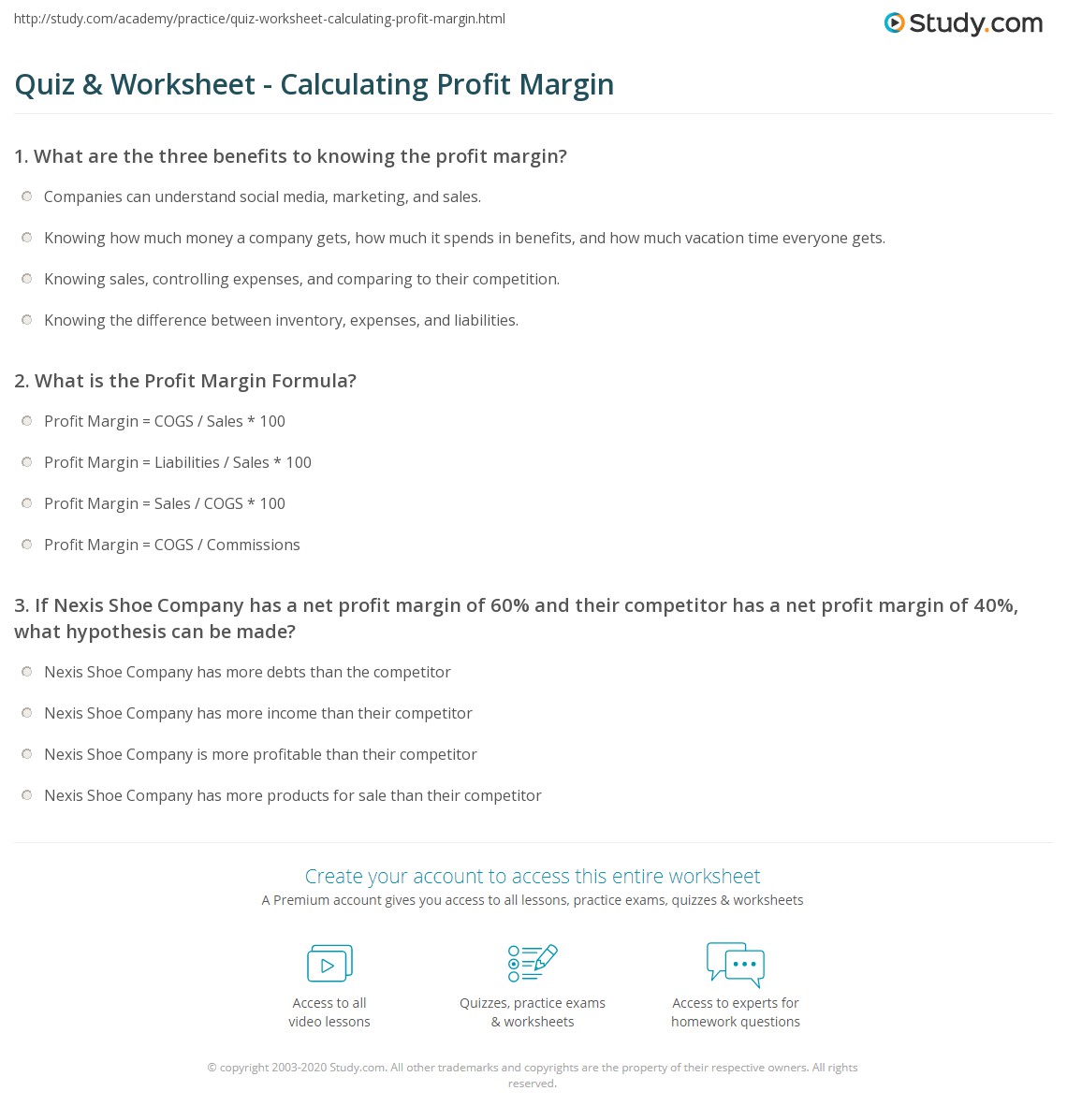 http://study.com/academy/practice/quiz-worksheet-calculating-profit-margin.html

Study.com

Quiz & Worksheet - Calculating Profit Margin

1. What are the three benefits to knowing the profit margin?

Companies can understand social media, marketing, and sales.

Knowing how much money a company gets, how much it spends in benefits, and how much vacation time everyone gets.

Knowing sales, controlling expenses, and comparing to their competition.

Knowing the difference between inventory, expenses, and liabilities.

2. What is the Profit Margin Formula?

Profit Margin = COGS / Sales * 100

Profit Margin = Liabilities / Sales * 100

Profit Margin = Sales / COGS * 100

Profit Margin = COGS / Commissions

3. If Nexis Shoe Company has a net profit margin of 60% and their competitor has a net profit margin of 40%, what hypothesis can be made?

Nexis Shoe Company has more debts than the competitor

Nexis Shoe Company has more income than their competitor

Nexis Shoe Company is more profitable than their competitor

Nexis Shoe Company has more products for sale than their competitor

Create your account to access this entire worksheet

A Premium account gives you access to all lessons, practice exams, quizzes & worksheets

Access to all video lessons

Quizzes, practice exams & worksheets

Access to experts for homework questions

© copyright 2003-2020 Study.com. All other trademarks and copyrights are the property of their respective owners. All rights reserved.